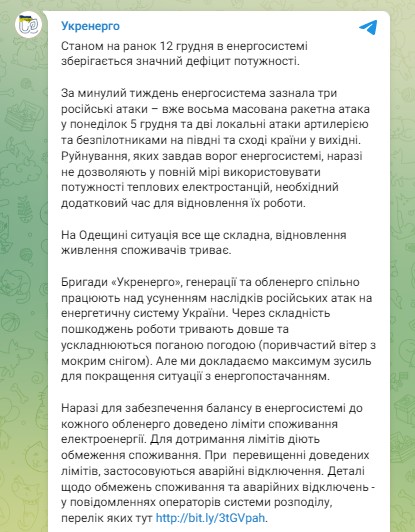 Укренерго

Станом на ранок 12 грудня в енергосистемі зберігається значний дефіцит потужності.

За минулий тиждень енергосистема зазнала три російські атаки – вже восьма масована ракетна атака у понеділок 5 грудня та дві локальні атаки артилерією та безпілотниками на півдні та сході країни у вихідні. Руйнування, яких завдав ворог енергосистемі, наразі не дозволяють у повній мірі використовувати потужності теплових електростанцій, необхідний додатковий час для відновлення їх роботи.

На Одещині ситуація все ще складна, відновлення живлення споживачів триває.

Бригади «Укренерго», генерації та обленерго спільно працюють над усуненням наслідків російських атак на енергетичну систему України. Через складність пошкоджень роботи тривають довше та ускладнюються поганою погодою (поривчастий вітер з мокрим снігом). Але ми докладаємо максимум зусиль для покращення ситуації з енергопостачанням.

Наразі для забезпечення балансу в енергосистемі до кожного обленерго доведено ліміти споживання електроенергії. Для дотримання лімітів діють обмеження споживання. При перевищенні доведених лімітів, застосовуються аварійні відключення. Деталі щодо обмежень споживання та аварійних відключень - у повідомленнях операторів системи розподілу, перелік яких тут http://bit.ly/3tGVpah.